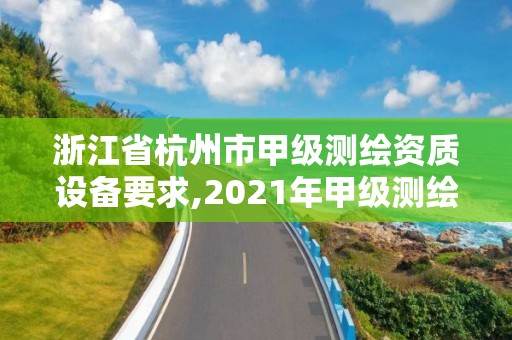 浙江省杭州市甲级测绘资质设备要求,2021年甲级测绘